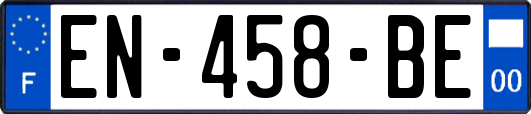 F
EN-458-BE
00